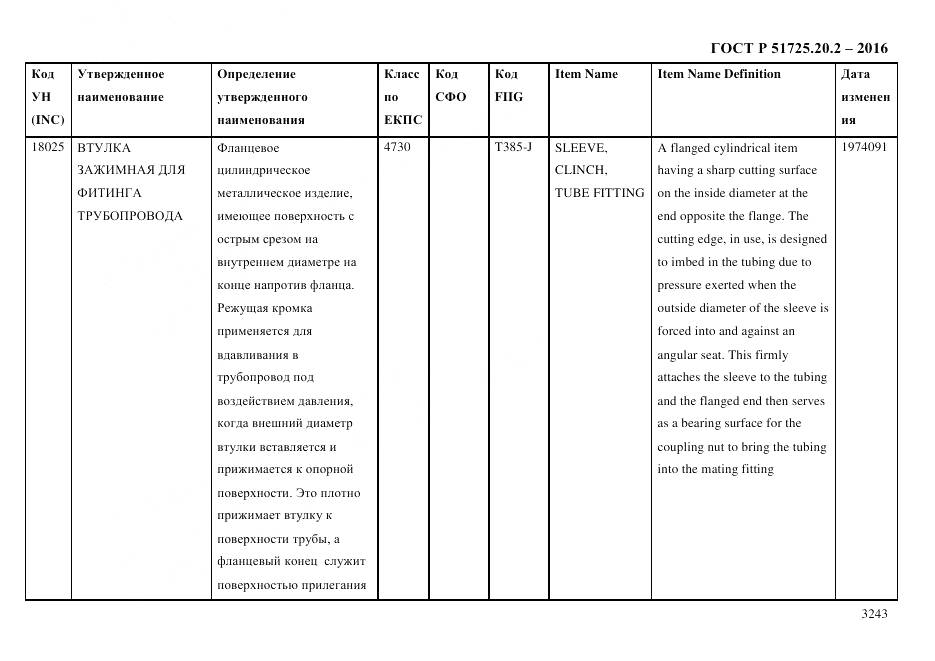 ГОСТ Р 51725.20.2 – 2016

| Код УН (INC) | Утвержденное наименование | Определение утвержденного наименования | Класс по ЕКПС | Код СФО | Код FIIG | Item Name | Item Name Definition | Дата изменения |
|---|---|---|---|---|---|---|---|---|
| 18025 | ВТУЛКА ЗАЖИМНАЯ ДЛЯ ФИТИНГА ТРУБОПРОВОДА | Фланцевое цилиндрическое металлическое изделие, имеющее поверхность с острым срезом на внутреннем диаметре на конце напротив фланца. Режущая кромка применяется для вдавливания в трубопровод под воздействием давления, когда внешний диаметр втулки вставляется и прижимается к опорной поверхности. Это плотно прижимает втулку к поверхности трубы, а фланцевый конец служит поверхностью прилегания | 4730 | | T385-J | SLEEVE, CLINCH, TUBE FITTING | A flanged cylindrical item having a sharp cutting surface on the inside diameter at the end opposite the flange. The cutting edge, in use, is designed to imbed in the tubing due to pressure exerted when the outside diameter of the sleeve is forced into and against an angular seat. This firmly attaches the sleeve to the tubing and the flanged end then serves as a bearing surface for the coupling nut to bring the tubing into the mating fitting | 1974091 |

3243